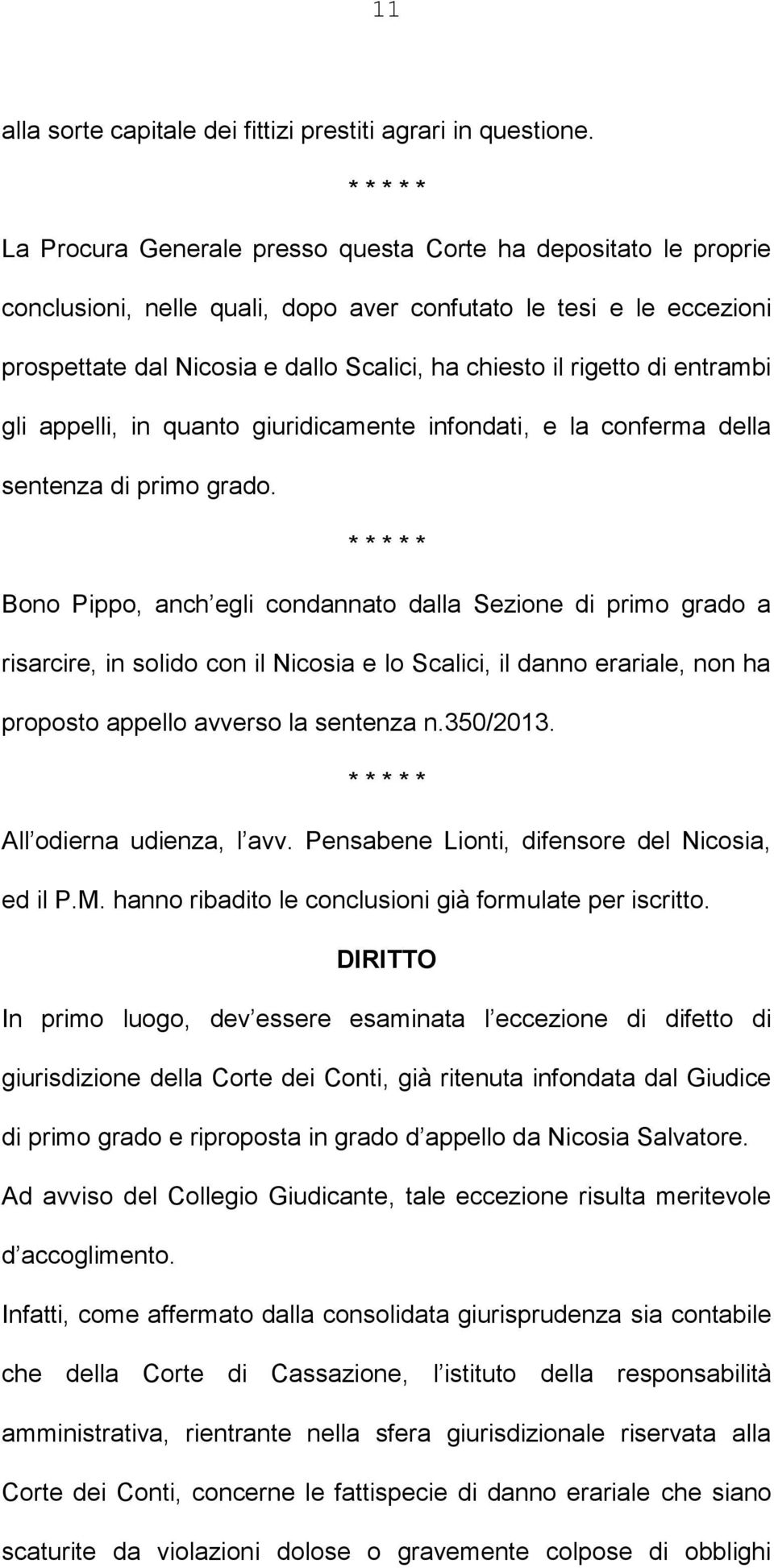 11

alla sorte capitale dei fittizi prestiti agrari in questione.

\* \* \* \* \*

La Procura Generale presso questa Corte ha depositato le proprie conclusioni, nelle quali, dopo aver confutato le tesi e le eccezioni prospettate dal Nicosia e dallo Scalici, ha chiesto il rigetto di entrambi gli appelli, in quanto giuridicamente infondati, e la conferma della sentenza di primo grado.

\* \* \* \* \*

Bono Pippo, anch egli condannato dalla Sezione di primo grado a risarcire, in solido con il Nicosia e lo Scalici, il danno erariale, non ha proposto appello avverso la sentenza n.350/2013.

\* \* \* \* \*

All odierna udienza, l avv. Pensabene Lionti, difensore del Nicosia, ed il P.M. hanno ribadito le conclusioni già formulate per iscritto.

DIRITTO

In primo luogo, dev essere esaminata l eccezione di difetto di giurisdizione della Corte dei Conti, già ritenuta infondata dal Giudice di primo grado e riproposta in grado d appello da Nicosia Salvatore.

Ad avviso del Collegio Giudicante, tale eccezione risulta meritevole d accoglimento.

Infatti, come affermato dalla consolidata giurisprudenza sia contabile che della Corte di Cassazione, l istituto della responsabilità amministrativa, rientrante nella sfera giurisdizionale riservata alla Corte dei Conti, concerne le fattispecie di danno erariale che siano scaturite da violazioni dolose o gravemente colpose di obblighi